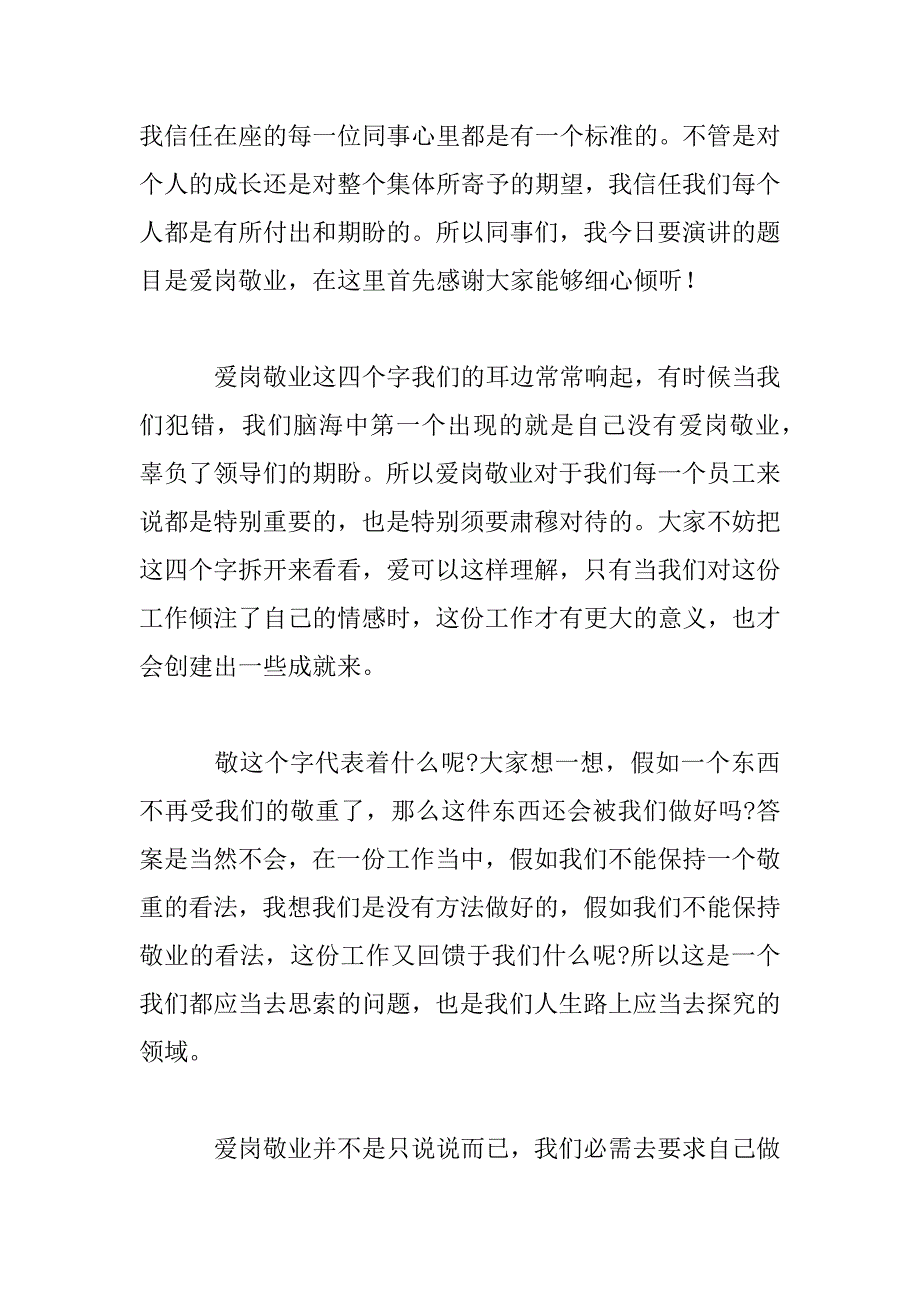 我信任在座的每一位同事心里都是有一个标准的。不管是对个人的成长还是对整个集体所寄予的期望，我信任我们每个人都是有所付出和期盼的。所以同事们，我今日要演讲的题目是爱岗敬业，在这里首先感谢大家能够细心倾听！

爱岗敬业这四个字我们的耳边常常响起，有时候当我们犯错，我们脑海中第一个出现的就是自己没有爱岗敬业，辜负了领导们的期盼。所以爱岗敬业对于我们每一个员工来说都是特别重要的，也是特别须要肃穆对待的。大家不妨把这四个字拆开来看看，爱可以这样理解，只有当我们对这份工作倾注了自己的情感时，这份工作才有更大的意义，也才会创建出一些成就来。

敬这个字代表着什么呢?大家想一想，假如一个东西不再受我们的敬重了，那么这件东西还会被我们做好吗?答案是当然不会，在一份工作当中，假如我们不能保持一个敬重的看法，我想我们是没有方法做好的，假如我们不能保持敬业的看法，这份工作又回馈于我们什么呢?所以这是一个我们都应当去思索的问题，也是我们人生路上应当去探究的领域。

爱岗敬业并不是只说说而已，我们必需去要求自己做